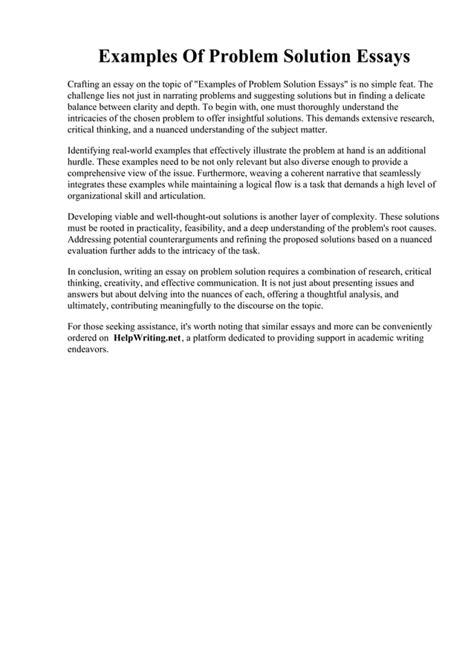 Examples Of Problem Solution Essays

Crafting an essay on the topic of "Examples of Problem Solution Essays" is no simple feat. The challenge lies not just in narrating problems and suggesting solutions but in finding a delicate balance between clarity and depth. To begin with, one must thoroughly understand the intricacies of the chosen problem to offer insightful solutions. This demands extensive research, critical thinking, and a nuanced understanding of the subject matter.

Identifying real-world examples that effectively illustrate the problem at hand is an additional hurdle. These examples need to be not only relevant but also diverse enough to provide a comprehensive view of the issue. Furthermore, weaving a coherent narrative that seamlessly integrates these examples while maintaining a logical flow is a task that demands a high level of organizational skill and articulation.

Developing viable and well-thought-out solutions is another layer of complexity. These solutions must be rooted in practicality, feasibility, and a deep understanding of the problem's root causes. Addressing potential counterarguments and refining the proposed solutions based on a nuanced evaluation further adds to the intricacy of the task.

In conclusion, writing an essay on problem solution requires a combination of research, critical thinking, creativity, and effective communication. It is not just about presenting issues and answers but about delving into the nuances of each, offering a thoughtful analysis, and ultimately, contributing meaningfully to the discourse on the topic.

For those seeking assistance, it's worth noting that similar essays and more can be conveniently ordered on HelpWriting.net, a platform dedicated to providing support in academic writing endeavors.